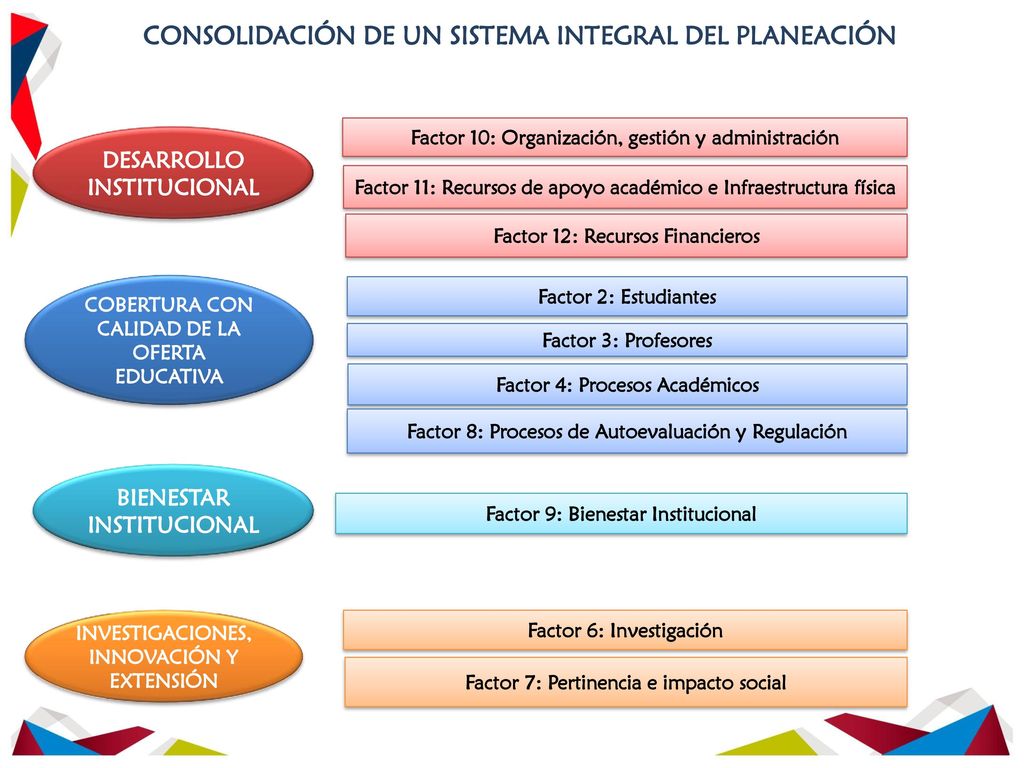 CONSOLIDACIÓN DE UN SISTEMA INTEGRAL DEL PLANEACIÓN

DESARROLLO INSTITUCIONAL

Factor 10: Organización, gestión y administración

Factor 11: Recursos de apoyo académico e Infraestructura física

Factor 12: Recursos Financieros

COBERTURA CON CALIDAD DE LA OFERTA EDUCATIVA

Factor 2: Estudiantes

Factor 3: Profesores

Factor 4: Procesos Académicos

Factor 8: Procesos de Autoevaluación y Regulación

BIENESTAR INSTITUCIONAL

Factor 9: Bienestar Institucional

INVESTIGACIONES, INNOVACIÓN Y EXTENSIÓN

Factor 6: Investigación

Factor 7: Pertinencia e impacto social